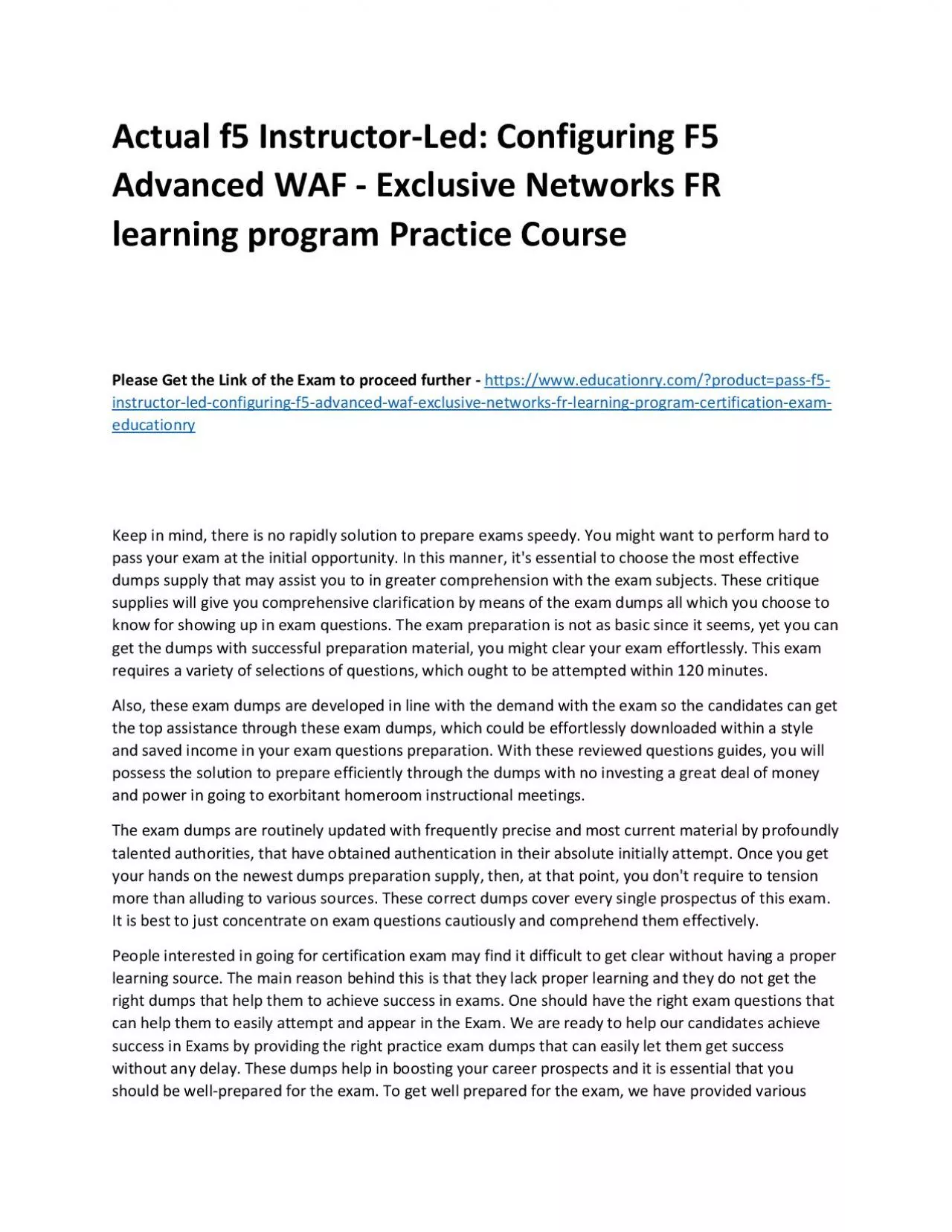 Actual f5 Instructor-Led: Configuring F5 Advanced WAF - Exclusive Networks FR learning program Practice Course

Please Get the Link of the Exam to proceed further - https://www.educationry.com/?product=pass-f5-instructor-led-configuring-f5-advanced-waf-exclusive-networks-fr-learning-program-certification-exam-educationry

Keep in mind, there is no rapidly solution to prepare exams speedy. You might want to perform hard to pass your exam at the initial opportunity. In this manner, it's essential to choose the most effective dumps supply that may assist you to in greater comprehension with the exam subjects. These critique supplies will give you comprehensive clarification by means of the exam dumps all which you choose to know for showing up in exam questions. The exam preparation is not as basic since it seems, yet you can get the dumps with successful preparation material, you might clear your exam effortlessly. This exam requires a variety of selections of questions, which ought to be attempted within 120 minutes.

Also, these exam dumps are developed in line with the demand with the exam so the candidates can get the top assistance through these exam dumps, which could be effortlessly downloaded within a style and saved income in your exam questions preparation. With these reviewed questions guides, you will possess the solution to prepare efficiently through the dumps with no investing a great deal of money and power in going to exorbitant homeroom instructional meetings.

The exam dumps are routinely updated with frequently precise and most current material by profoundly talented authorities, that have obtained authentication in their absolute initially attempt. Once you get your hands on the newest dumps preparation supply, then, at that point, you don't require to tension more than alluding to various sources. These correct dumps cover every single prospectus of this exam. It is best to just concentrate on exam questions cautiously and comprehend them effectively.

People interested in going for certification exam may find it difficult to get clear without having a proper learning source. The main reason behind this is that they lack proper learning and they do not get the right dumps that help them to achieve success in exams. One should have the right exam questions that can help them to easily attempt and appear in the Exam. We are ready to help our candidates achieve success in Exams by providing the right practice exam dumps that can easily let them get success without any delay. These dumps help in boosting your career prospects and it is essential that you should be well-prepared for the exam. To get well prepared for the exam, we have provided various